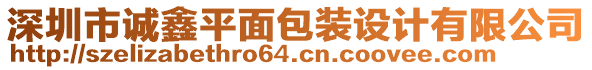 深圳市诚鑫平面包装设计有限公司
http://szelizabethro64.cn.coovee.com